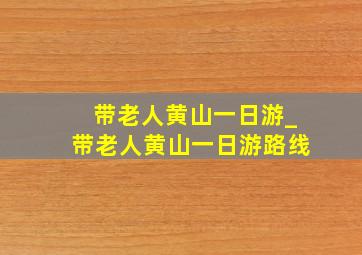 带老人黄山一日游_
带老人黄山一日游路线